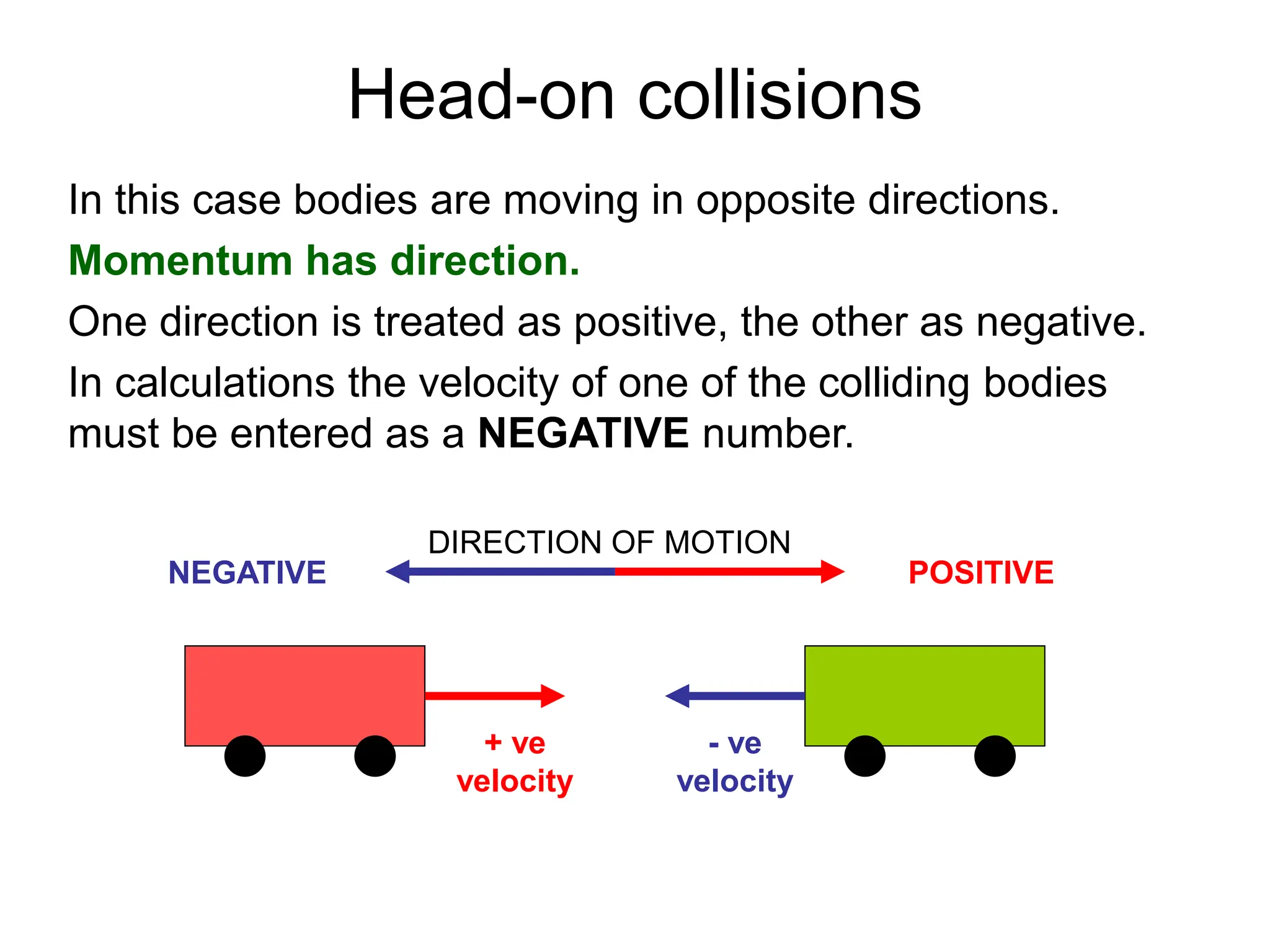 Head-on collisions

In this case bodies are moving in opposite directions.

Momentum has direction.

One direction is treated as positive, the other as negative.

In calculations the velocity of one of the colliding bodies must be entered as a NEGATIVE number.

DIRECTION OF MOTION

NEGATIVE

POSITIVE

+ ve velocity

- ve velocity